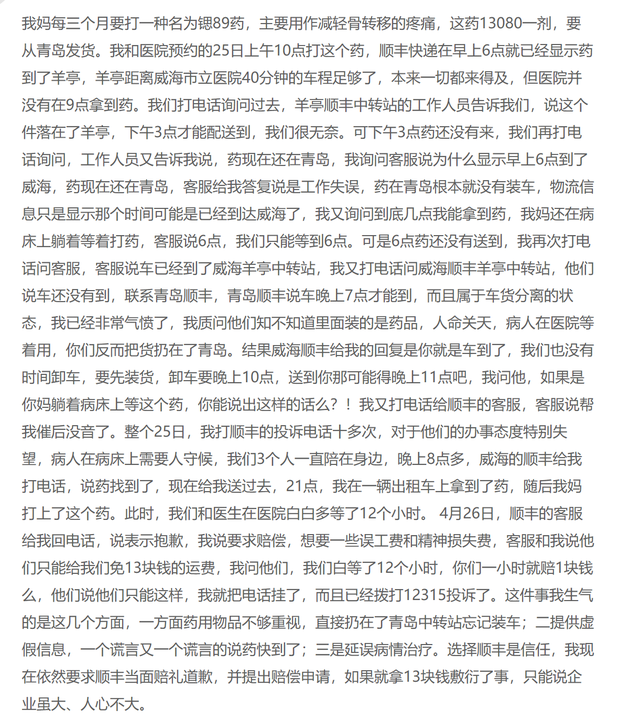 我妈每三个月要打一种名为锶89药，主要用作减轻骨转移的疼痛，这药13080一剂，要从青岛发货。我和医院预约的25日上午10点打这个药，顺丰快递在早上6点就已经显示药到了羊亭，羊亭距离威海市立医院40分钟的车程足够了，本来一切都来得及，但医院并没有在9点拿到药。我们打电话询问过去，羊亭顺丰中转站的工作人员告诉我们，说这个件落在了羊亭，下午3点才能配送到，我们很无奈。可下午3点药还没有来，我们再打电话询问，工作人员又告诉我说，药现在还在青岛，我询问客服说为什么显示早上6点到了威海，药现在还在青岛，客服给我答复说是工作失误，药在青岛根本就没有装车，物流信息只是显示那个时间可能是已经到达威海了，我又询问到底几点我能拿到药，我妈还在病床上躺着等着打药，客服说6点，我们只能等到6点。可是6点药还没有送到，我再次打电话问客服，客服说车已经到了威海羊亭中转站，我又打电话问威海顺丰羊亭中转站，他们说车还没有到，联系青岛顺丰，青岛顺丰说车晚上7点才能到，而且属于车货分离的状态，我已经非常气愤了，我质问他们知不知道里面装的是药品，人命关天，病人在医院等着用，你们反而把货扔在了青岛。结果威海顺丰给我的回复是你就是车到了，我们也没有时间卸车，要先装货，卸车要晚上10点，送到你那可能得晚上11点吧，我问他，如果是你妈躺着病床上等这个药，你能说出这样的话么？！我又打电话给顺丰的客服，客服说帮我催后没音了。整个25日，我打顺丰的投诉电话十多次，对于他们的办事态度特别失望，病人在病床上需要人守候，我们3个人一直陪在身边，晚上8点多，威海的顺丰给我打电话，说药找到了，现在给我送过去，21点，我在一辆出租车上拿到了药，随后我妈打上了这个药。此时，我们和医生在医院白白多等了12个小时。 4月26日，顺丰的客服给我回电话，说表示抱歉，我说要求赔偿，想要一些误工费和精神损失费，客服和我说他们只能给我们免13块钱的运费，我问他们，我们白等了12个小时，你们一小时就赔1块钱么，他们说他们只能这样，我就把电话挂了，而且已经拨打12315投诉了。这件事我生气的是这几个方面，一方面药用物品不够重视，直接扔在了青岛中转站忘记装车；二提供虚假信息，一个谎言又一个谎言的说药快到了；三是延误病情治疗。选择顺丰是信任，我现在依然要求顺丰当面赔礼道歉，并提出赔偿申请，如果就拿13块钱敷衍了事，只能说企业虽大、人心不大。